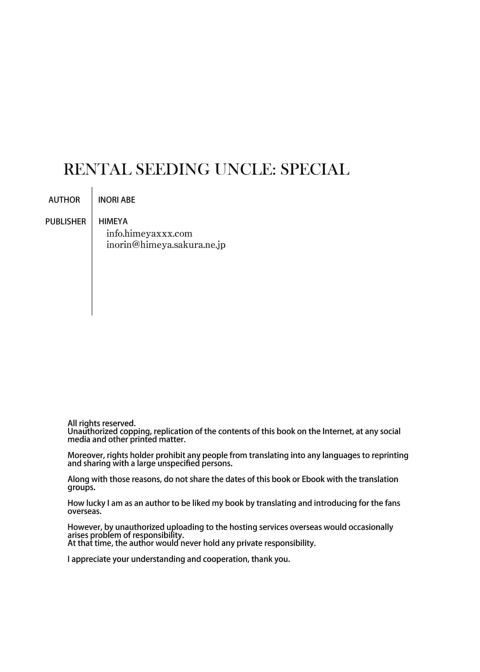 RENTAL SEEDING UNCLE: SPECIAL

AUTHOR
INORI ABE

PUBLISHER
HIMEYA
info.himeyaxxx.com
inorin@himeya.sakura.ne.jp

All rights reserved.
Unauthorized copping, replication of the contents of this book on the Internet, at any social media and other printed matter.

Moreover, rights holder prohibit any people from translating into any languages to reprinting and sharing with a large unspecified persons.

Along with those reasons, do not share the dates of this book or Ebook with the translation groups.

How lucky I am as an author to be liked my book by translating and introducing for the fans overseas.

However, by unauthorized uploading to the hosting services overseas would occasionally arises problem of responsibility.
At that time, the author would never hold any private responsibility.

I appreciate your understanding and cooperation, thank you.